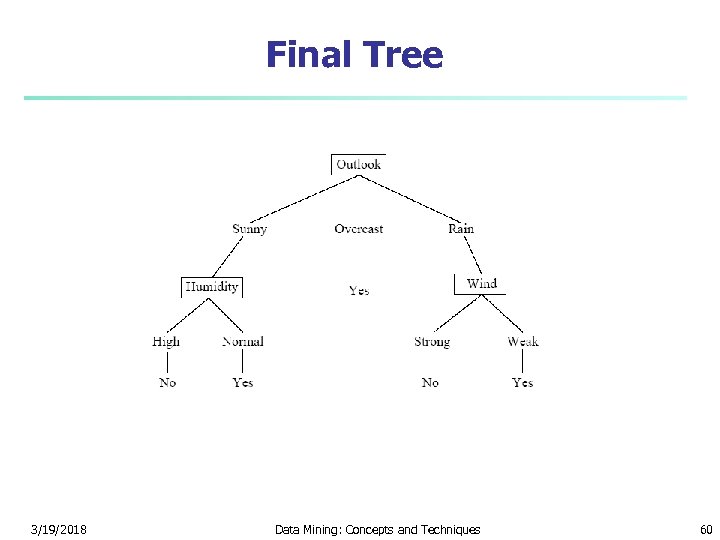 Final Tree

Outlook

Sunny Overcast Rain

Humidity Yes Wind

High Normal Strong Weak

No Yes No Yes

3/19/2018 Data Mining: Concepts and Techniques 60